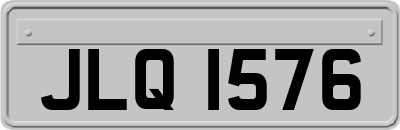 JLQ 1576